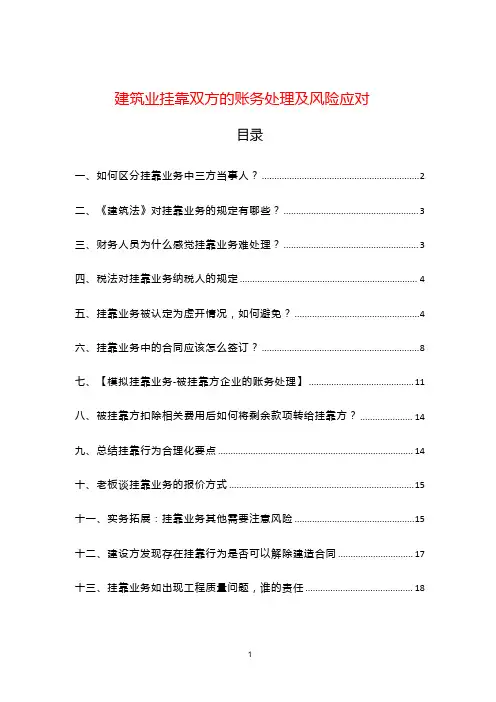 建筑业挂靠双方的账务处理及风险应对

目录

一、如何区分挂靠业务中三方当事人？ 2

二、《建筑法》对挂靠业务的规定有哪些？ 3

三、财务人员为什么感觉挂靠业务难处理？ 3

四、税法对挂靠业务纳税人的规定 4

五、挂靠业务被认定为虚开情况，如何避免？ 4

六、挂靠业务中的合同应该怎么签订？ 8

七、【模拟挂靠业务-被挂靠方企业的账务处理】 11

八、被挂靠方扣除相关费用后如何将剩余款项转给挂靠方？ 14

九、总结挂靠行为合理化要点 14

十、老板谈挂靠业务的报价方式 15

十一、实务拓展：挂靠业务其他需要注意风险 15

十二、建设方发现存在挂靠行为是否可以解除建造合同 17

十三、挂靠业务如出现工程质量问题，谁的责任 18

1